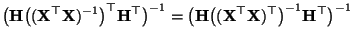 $\left(\mathbf{H}\left((\mathbf{X}^\top\mathbf{X})^{-1}\right)^\top\mathbf{H}^\top\right)^{-1} = \left(\mathbf{H}\left((\mathbf{X}^\top\mathbf{X})^\top\right)^{-1}\mathbf{H}^\top\right)^{-1}$